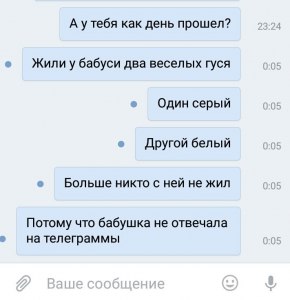 А у тебя как день прошел?
23:24

Жили у бабуси два веселых гуся
0:05

Один серый
0:05

Другой белый
0:05

Больше никто с ней не жил
0:05

Потому что бабушка не отвечала на телеграммы
0:05

Ваше сообщение